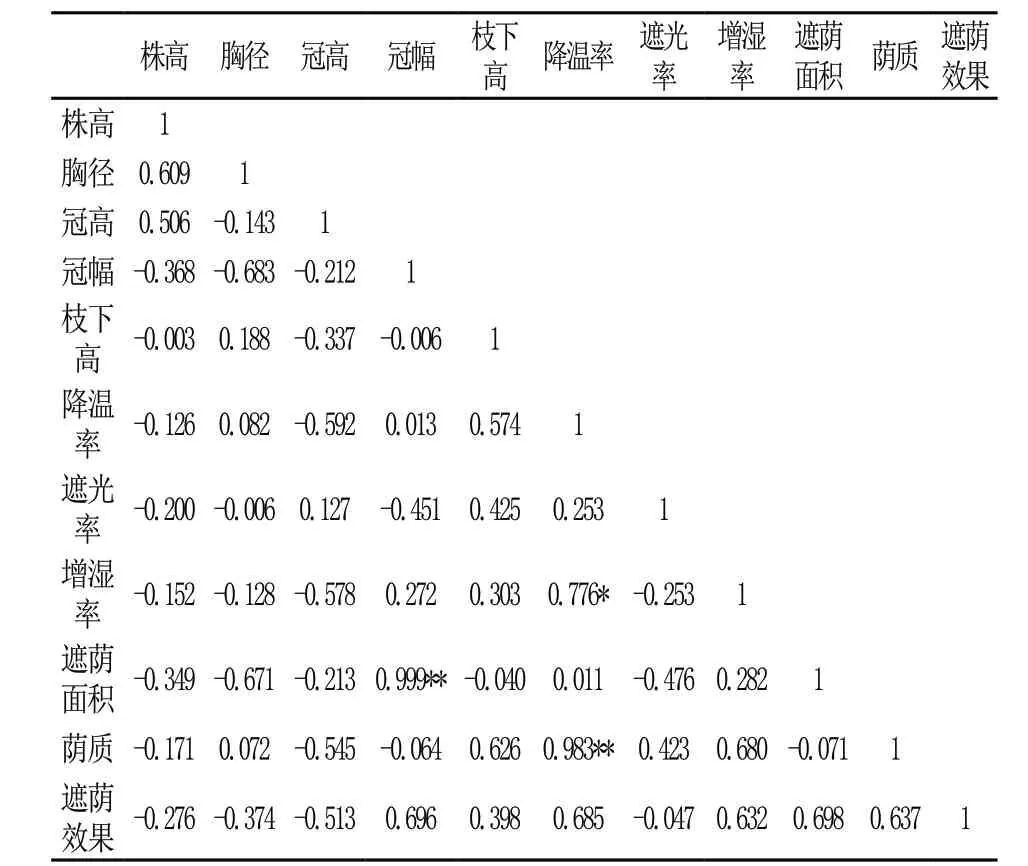 | | 株高 | 胸径 | 冠高 | 冠幅 | 枝下高 | 降温率 | 遮光率 | 增湿率 | 遮荫面积 | 荫质 | 遮荫效果 |
|---|---|---|---|---|---|---|---|---|---|---|---|
| 株高 | 1 | | | | | | | | | | |
| 胸径 | 0.609 | 1 | | | | | | | | | |
| 冠高 | 0.506 | -0.143 | 1 | | | | | | | | |
| 冠幅 | -0.368 | -0.683 | -0.212 | 1 | | | | | | | |
| 枝下高 | -0.003 | 0.188 | -0.337 | -0.006 | 1 | | | | | | |
| 降温率 | -0.126 | 0.082 | -0.592 | 0.013 | 0.574 | 1 | | | | | |
| 遮光率 | -0.200 | -0.006 | 0.127 | -0.451 | 0.425 | 0.253 | 1 | | | | |
| 增湿率 | -0.152 | -0.128 | -0.578 | 0.272 | 0.303 | 0.776* | -0.253 | 1 | | | |
| 遮荫面积 | -0.349 | -0.671 | -0.213 | 0.999** | -0.040 | 0.011 | -0.476 | 0.282 | 1 | | |
| 荫质 | -0.171 | 0.072 | -0.545 | -0.064 | 0.626 | 0.983** | 0.423 | 0.680 | -0.071 | 1 | |
| 遮荫效果 | -0.276 | -0.374 | -0.513 | 0.696 | 0.398 | 0.685 | -0.047 | 0.632 | 0.698 | 0.637 | 1 |